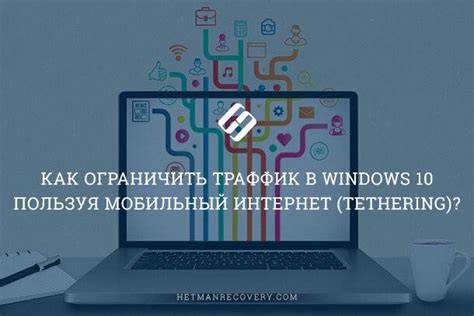 КАК ОГРАНИЧИТЬ ТРАФФИК В WINDOWS 10 ПОЛЬЗУЯ МОБИЛЬНЫЙ ИНТЕРНЕТ (TETHERING)?

HETMANRECOVERY.COM